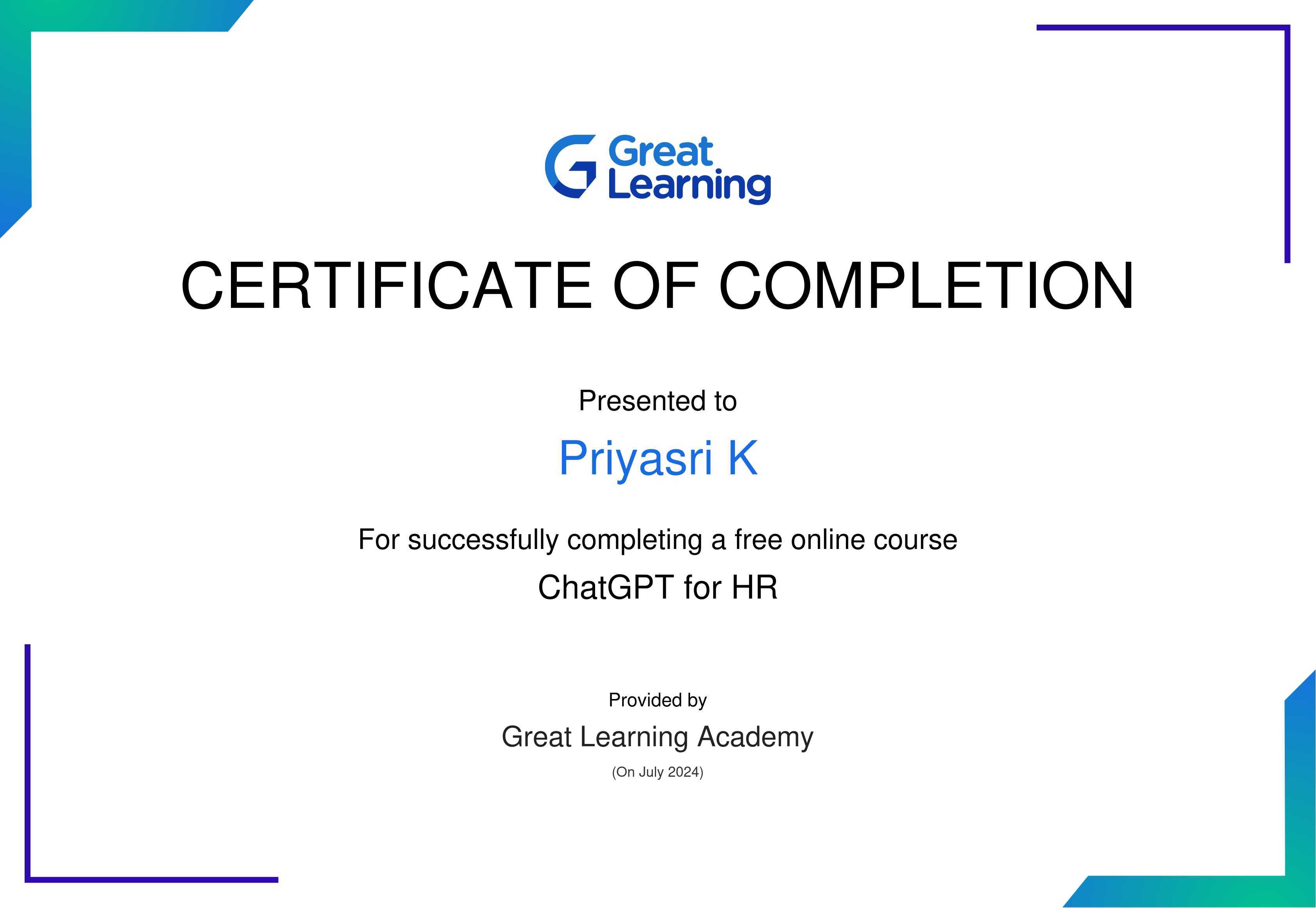 Great
Learning

CERTIFICATE OF COMPLETION

Presented to

Priyasri K

For successfully completing a free online course

ChatGPT for HR

Provided by

Great Learning Academy

(On July 2024)